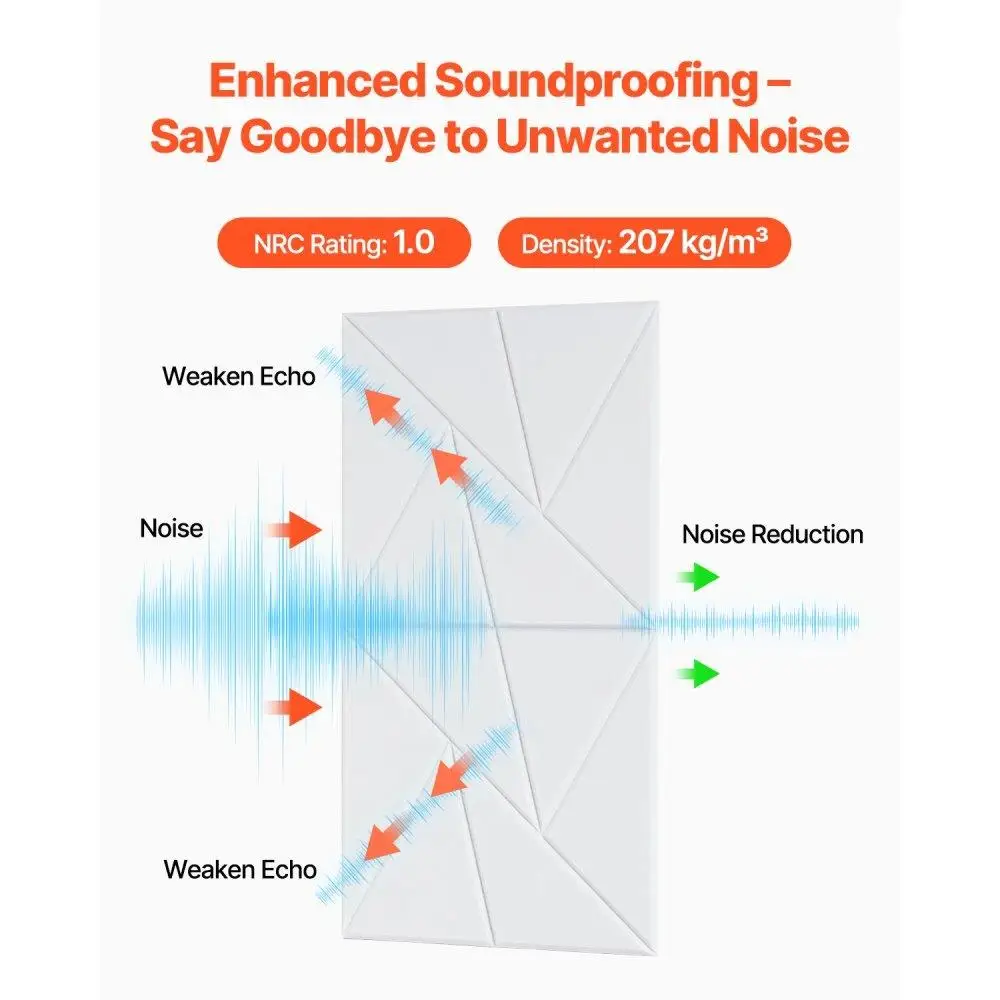 Enhanced Soundproofing – Say Goodbye to Unwanted Noise

NRC Rating: 1.0

Density: 207 kg/m³

Weaken Echo

Noise

Noise Reduction

Weaken Echo